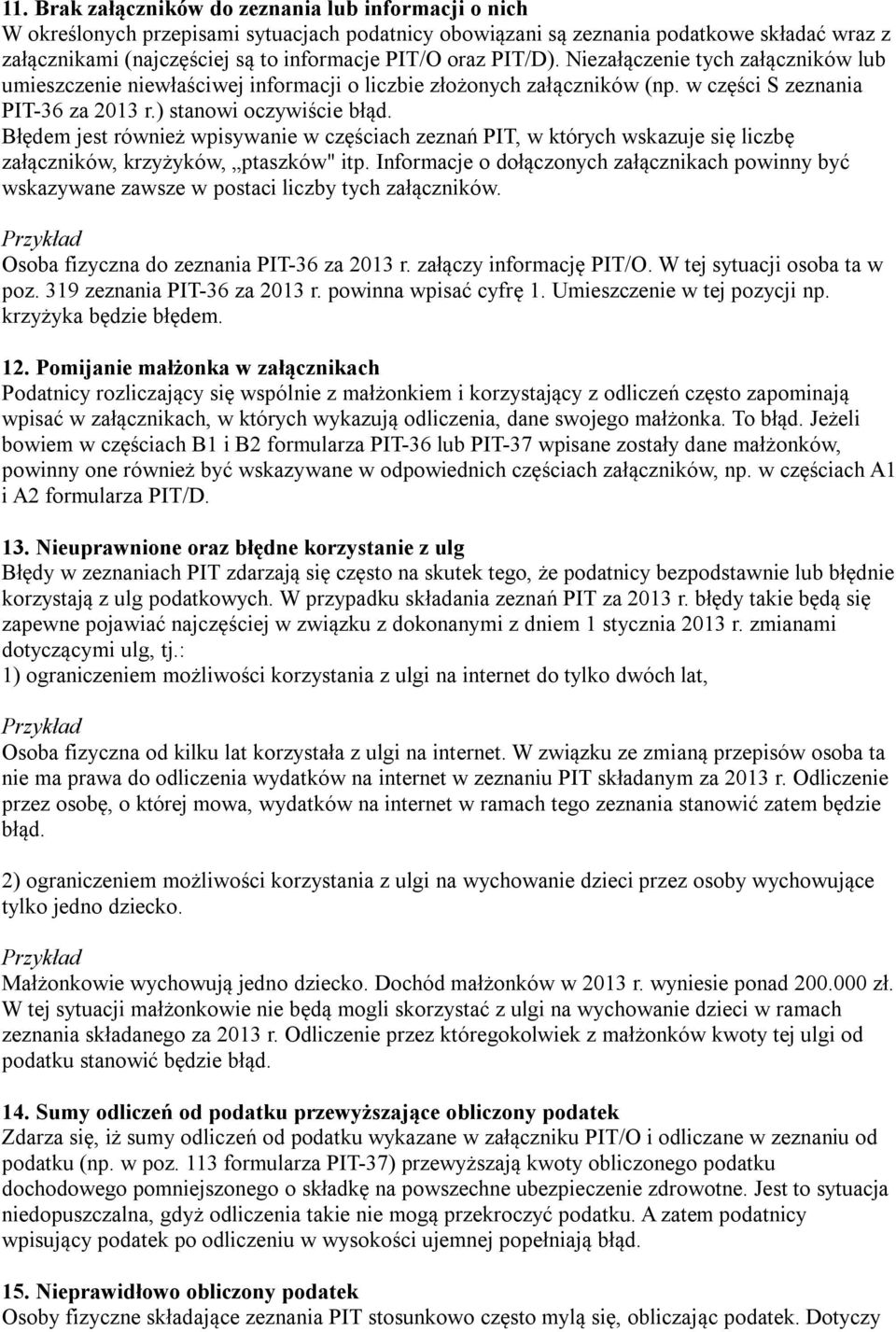 11. Brak załączników do zeznania lub informacji o nich
W określonych przepisami sytuacjach podatnicy obowiązani są zeznania podatkowe składać wraz z załącznikami (najczęściej są to informacje PIT/O oraz PIT/D). Niezałączenie tych załączników lub umieszczenie niewłaściwej informacji o liczbie złożonych załączników (np. w części S zeznania PIT-36 za 2013 r.) stanowi oczywiście błąd.
Błędem jest również wpisywanie w częściach zeznań PIT, w których wskazuje się liczbę załączników, krzyżyków, „ptaszków" itp. Informacje o dołączonych załącznikach powinny być wskazywane zawsze w postaci liczby tych załączników.

Przykład
Osoba fizyczna do zeznania PIT-36 za 2013 r. załączy informację PIT/O. W tej sytuacji osoba ta w poz. 319 zeznania PIT-36 za 2013 r. powinna wpisać cyfrę 1. Umieszczenie w tej pozycji np. krzyżyka będzie błędem.

12. Pomijanie małżonka w załącznikach
Podatnicy rozliczający się wspólnie z małżonkiem i korzystający z odliczeń często zapominają wpisać w załącznikach, w których wykazują odliczenia, dane swojego małżonka. To błąd. Jeżeli bowiem w częściach B1 i B2 formularza PIT-36 lub PIT-37 wpisane zostały dane małżonków, powinny one również być wskazywane w odpowiednich częściach załączników, np. w częściach A1 i A2 formularza PIT/D.

13. Nieuprawnione oraz błędne korzystanie z ulg
Błędy w zeznaniach PIT zdarzają się często na skutek tego, że podatnicy bezpodstawnie lub błędnie korzystają z ulg podatkowych. W przypadku składania zeznań PIT za 2013 r. błędy takie będą się zapewne pojawiać najczęściej w związku z dokonanymi z dniem 1 stycznia 2013 r. zmianami dotyczącymi ulg, tj.:
1) ograniczeniem możliwości korzystania z ulgi na internet do tylko dwóch lat,

Przykład
Osoba fizyczna od kilku lat korzystała z ulgi na internet. W związku ze zmianą przepisów osoba ta nie ma prawa do odliczenia wydatków na internet w zeznaniu PIT składanym za 2013 r. Odliczenie przez osobę, o której mowa, wydatków na internet w ramach tego zeznania stanowić zatem będzie błąd.

2) ograniczeniem możliwości korzystania z ulgi na wychowanie dzieci przez osoby wychowujące tylko jedno dziecko.

Przykład
Małżonkowie wychowują jedno dziecko. Dochód małżonków w 2013 r. wyniesie ponad 200.000 zł. W tej sytuacji małżonkowie nie będą mogli skorzystać z ulgi na wychowanie dzieci w ramach zeznania składanego za 2013 r. Odliczenie przez któregokolwiek z małżonków kwoty tej ulgi od podatku stanowić będzie błąd.

14. Sumy odliczeń od podatku przewyższające obliczony podatek
Zdarza się, iż sumy odliczeń od podatku wykazane w załączniku PIT/O i odliczane w zeznaniu od podatku (np. w poz. 113 formularza PIT-37) przewyższają kwoty obliczonego podatku dochodowego pomniejszonego o składkę na powszechne ubezpieczenie zdrowotne. Jest to sytuacja niedopuszczalna, gdyż odliczenia takie nie mogą przekroczyć podatku. A zatem podatnicy wpisujący podatek po odliczeniu w wysokości ujemnej popełniają błąd.

15. Nieprawidłowo obliczony podatek
Osoby fizyczne składające zeznania PIT stosunkowo często mylą się, obliczając podatek. Dotyczy